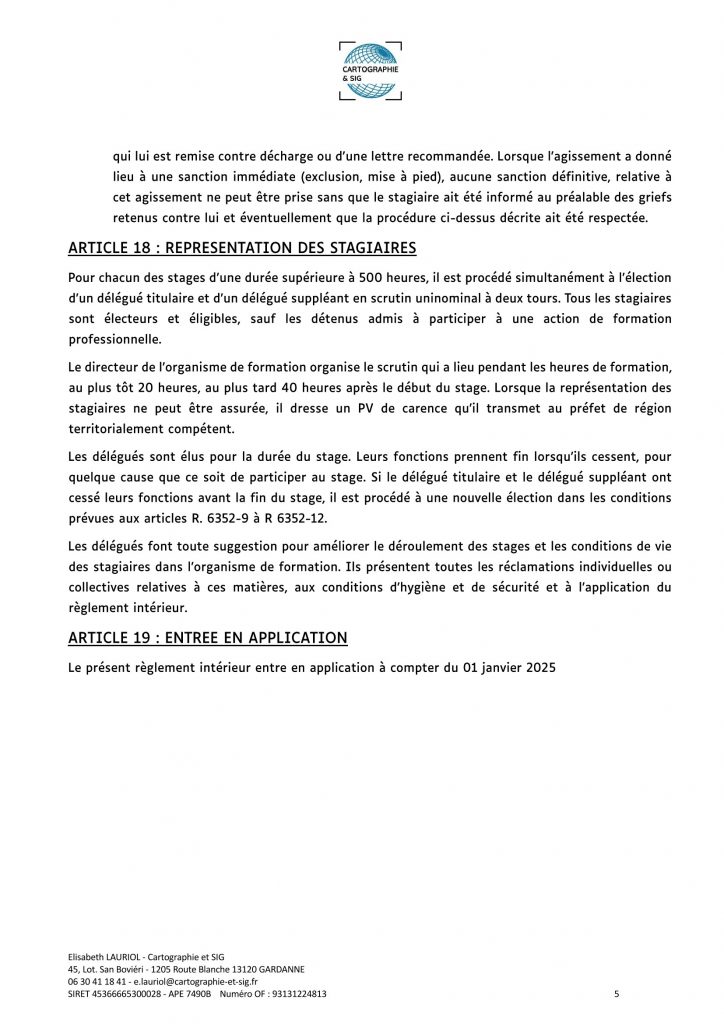 CARTOGRAPHIE & SIG

qui lui est remise contre décharge ou d'une lettre recommandée. Lorsque l'agissement a donné lieu à une sanction immédiate (exclusion, mise à pied), aucune sanction définitive, relative à cet agissement ne peut être prise sans que le stagiaire ait été informé au préalable des griefs retenus contre lui et éventuellement que la procédure ci-dessus décrite ait été respectée.

ARTICLE 18 : REPRESENTATION DES STAGIAIRES

Pour chacun des stages d'une durée supérieure à 500 heures, il est procédé simultanément à l'élection d'un délégué titulaire et d'un délégué suppléant en scrutin uninominal à deux tours. Tous les stagiaires sont électeurs et éligibles, sauf les détenus admis à participer à une action de formation professionnelle.

Le directeur de l'organisme de formation organise le scrutin qui a lieu pendant les heures de formation, au plus tôt 20 heures, au plus tard 40 heures après le début du stage. Lorsque la représentation des stagiaires ne peut être assurée, il dresse un PV de carence qu'il transmet au préfet de région territorialement compétent.

Les délégués sont élus pour la durée du stage. Leurs fonctions prennent fin lorsqu'ils cessent, pour quelque cause que ce soit de participer au stage. Si le délégué titulaire et le délégué suppléant ont cessé leurs fonctions avant la fin du stage, il est procédé à une nouvelle élection dans les conditions prévues aux articles R. 6352-9 à R 6352-12.

Les délégués font toute suggestion pour améliorer le déroulement des stages et les conditions de vie des stagiaires dans l'organisme de formation. Ils présentent toutes les réclamations individuelles ou collectives relatives à ces matières, aux conditions d'hygiène et de sécurité et à l'application du règlement intérieur.

ARTICLE 19 : ENTREE EN APPLICATION

Le présent règlement intérieur entre en application à compter du 01 janvier 2025

Elisabeth LAURIOL - Cartographie et SIG
45, Lot. San Boviéri - 1205 Route Blanche 13120 GARDANNE
06 30 41 18 41 - e.lauriol@cartographie-et-sig.fr
SIRET 45366665300028 - APE 7490B Numéro OF : 93131224813
5